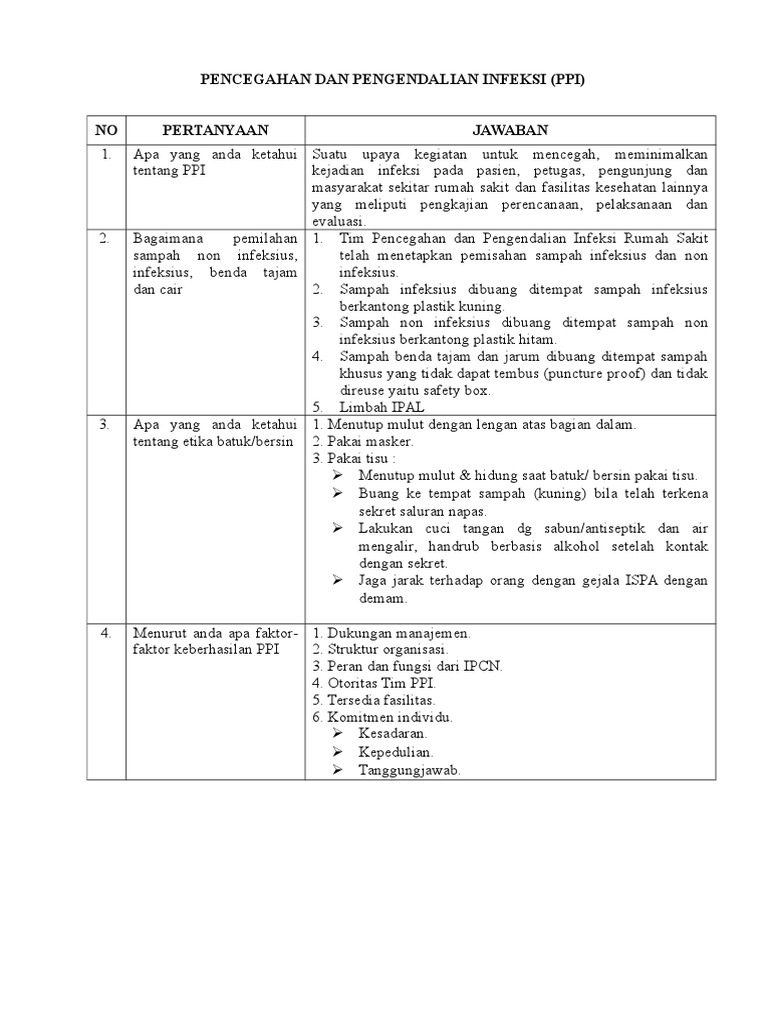 PENCEGAHAN DAN PENGENDALIAN INFEKSI (PPI)

| NO | PERTANYAAN | JAWABAN |
|---|---|---|
| 1. | Apa yang anda ketahui tentang PPI | Suatu upaya kegiatan untuk mencegah, meminimalkan kejadian infeksi pada pasien, petugas, pengunjung dan masyarakat sekitar rumah sakit dan fasilitas kesehatan lainnya yang meliputi pengkajian perencanaan, pelaksanaan dan evaluasi. |
| 2. | Bagaimana pemilahan sampah non infeksius, infeksius, benda tajam dan cair | 1. Tim Pencegahan dan Pengendalian Infeksi Rumah Sakit telah menetapkan pemisahan sampah infeksius dan non infeksius. 2. Sampah infeksius dibuang ditempat sampah infeksius berkantong plastik kuning. 3. Sampah non infeksius dibuang ditempat sampah non infeksius berkantong plastik hitam. 4. Sampah benda tajam dan jarum dibuang ditempat sampah khusus yang tidak dapat tembus (puncture proof) dan tidak direuse yaitu safety box. 5. Limbah IPAL |
| 3. | Apa yang anda ketahui tentang etika batuk/bersin | 1. Menutup mulut dengan lengan atas bagian dalam. 2. Pakai masker. 3. Pakai tisu : ➢ Menutup mulut & hidung saat batuk/ bersin pakai tisu. ➢ Buang ke tempat sampah (kuning) bila telah terkena sekret saluran napas. ➢ Lakukan cuci tangan dg sabun/antiseptik dan air mengalir, handrub berbasis alkohol setelah kontak dengan sekret. ➢ Jaga jarak terhadap orang dengan gejala ISPA dengan demam. |
| 4. | Menurut anda apa faktor-faktor keberhasilan PPI | 1. Dukungan manajemen. 2. Struktur organisasi. 3. Peran dan fungsi dari IPCN. 4. Otoritas Tim PPI. 5. Tersedia fasilitas. 6. Komitmen individu. ➢ Kesadaran. ➢ Kepedulian. ➢ Tanggungjawab. |